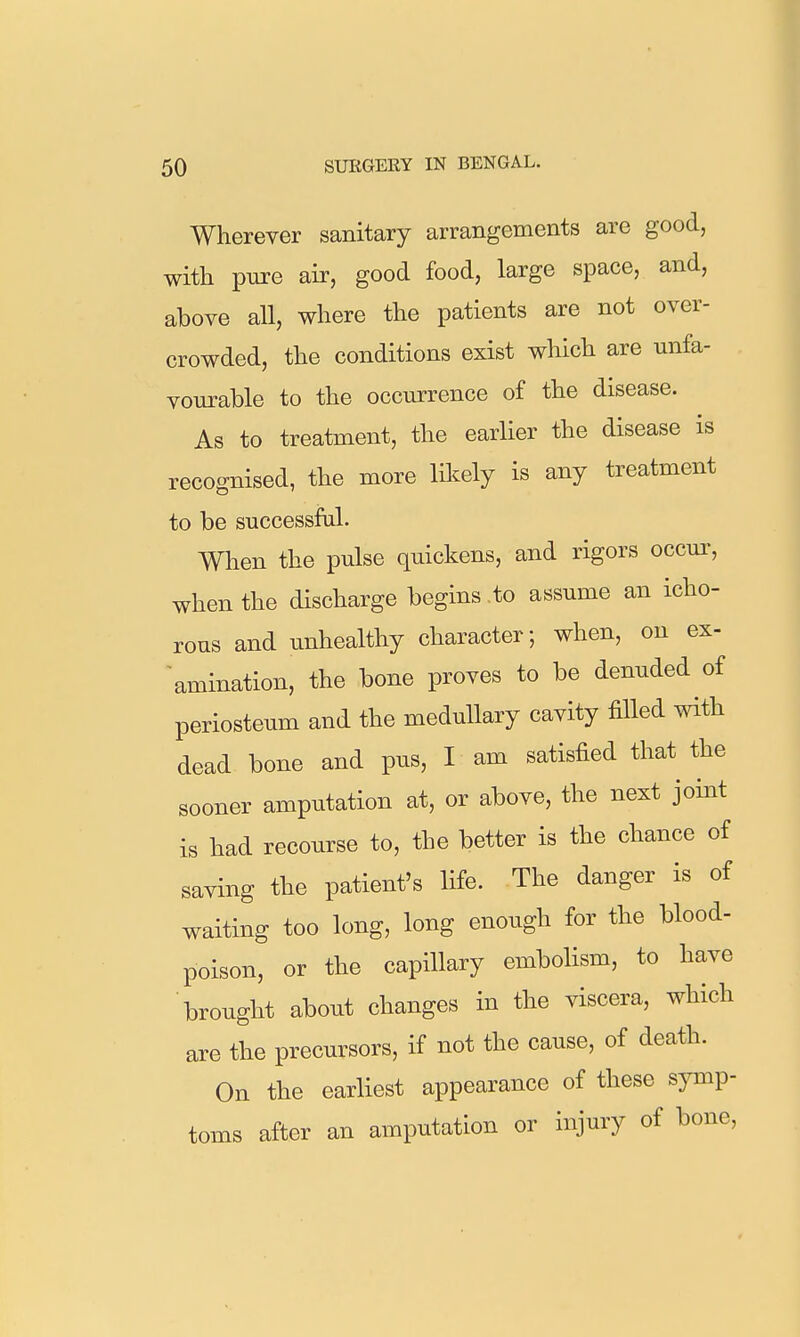 50 SURGERY IN BENGAL.

Wherever sanitary arrangements are good, with pure air, good food, large space, and, above all, where the patients are not overcrowded, the conditions exist which are unfavourable to the occurrence of the disease.

As to treatment, the earlier the disease is recognised, the more likely is any treatment to be successful.

When the pulse quickens, and rigors occur, when the discharge begins to assume an ichorous and unhealthy character; when, on examination, the bone proves to be denuded of periosteum and the medullary cavity filled with dead bone and pus, I am satisfied that the sooner amputation at, or above, the next joint is had recourse to, the better is the chance of saving the patient's life. The danger is of waiting too long, long enough for the blood-poison, or the capillary embolism, to have brought about changes in the viscera, which are the precursors, if not the cause, of death.

On the earliest appearance of these symptoms after an amputation or injury of bone,